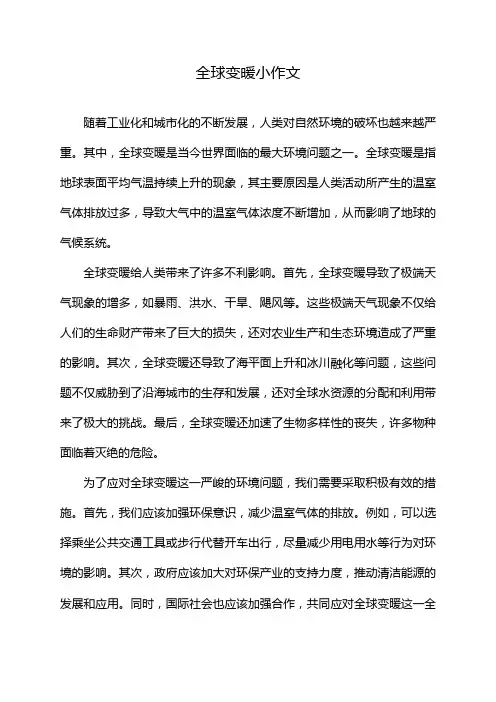 全球变暖小作文

随着工业化和城市化的不断发展，人类对自然环境的破坏也越来越严重。其中，全球变暖是当今世界面临的最大环境问题之一。全球变暖是指地球表面平均气温持续上升的现象，其主要原因是人类活动所产生的温室气体排放过多，导致大气中的温室气体浓度不断增加，从而影响了地球的气候系统。

全球变暖给人类带来了许多不利影响。首先，全球变暖导致了极端天气现象的增多，如暴雨、洪水、干旱、飓风等。这些极端天气现象不仅给人们的生命财产带来了巨大的损失，还对农业生产和生态环境造成了严重的影响。其次，全球变暖还导致了海平面上升和冰川融化等问题，这些问题不仅威胁到了沿海城市的生存和发展，还对全球水资源的分配和利用带来了极大的挑战。最后，全球变暖还加速了生物多样性的丧失，许多物种面临着灭绝的危险。

为了应对全球变暖这一严峻的环境问题，我们需要采取积极有效的措施。首先，我们应该加强环保意识，减少温室气体的排放。例如，可以选择乘坐公共交通工具或步行代替开车出行，尽量减少用电用水等行为对环境的影响。其次，政府应该加大对环保产业的支持力度，推动清洁能源的发展和应用。同时，国际社会也应该加强合作，共同应对全球变暖这一全